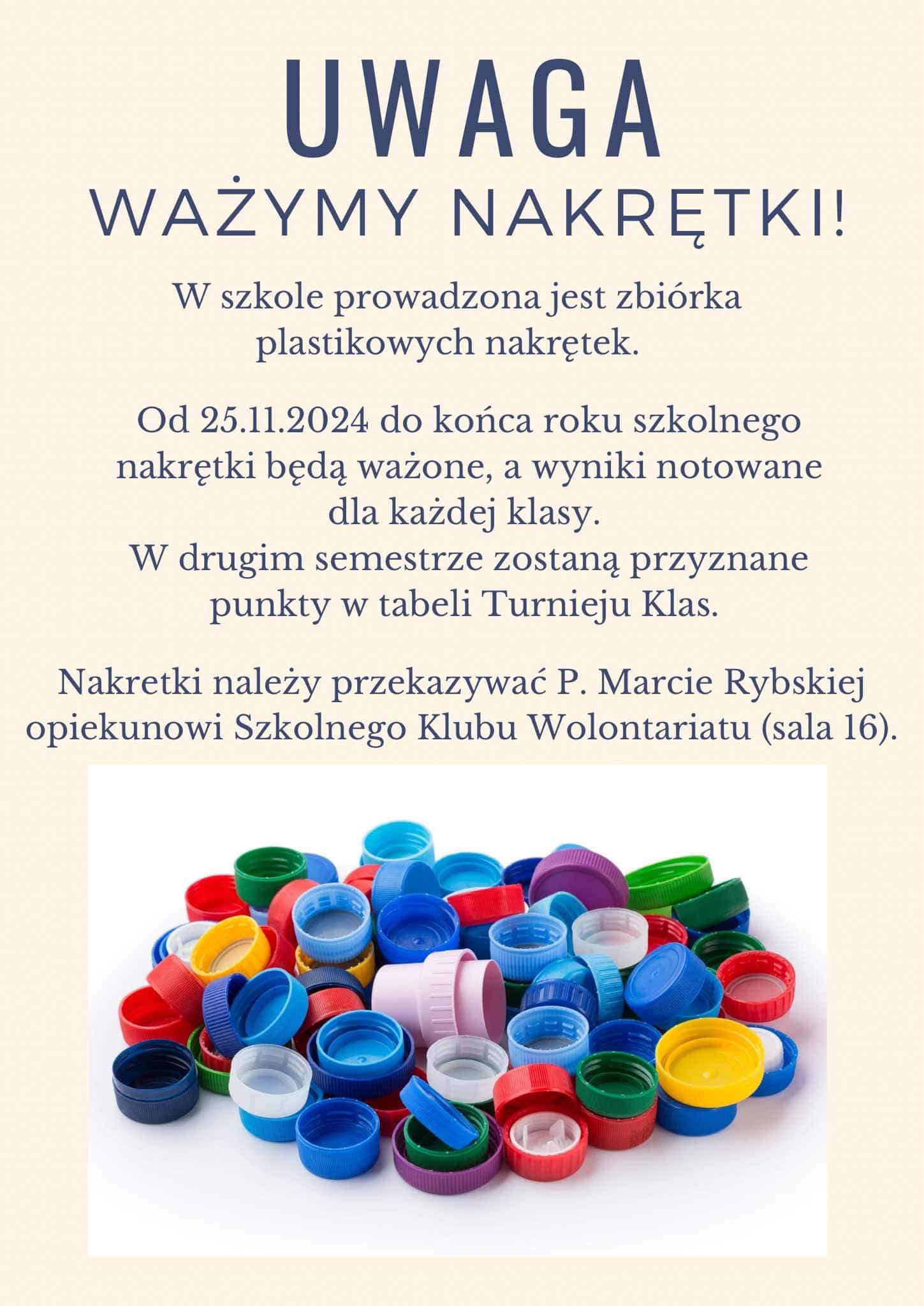 UWAGA
WAŻYMY NAKRĘTKI!

W szkole prowadzona jest zbiórka plastikowych nakrętek.

Od 25.11.2024 do końca roku szkolnego nakrętki będą ważone, a wyniki notowane dla każdej klasy.
W drugim semestrze zostaną przyznane punkty w tabeli Turnieju Klas.

Nakretki należy przekazywać P. Marcie Rybskiej opiekunowi Szkolnego Klubu Wolontariatu (sala 16).